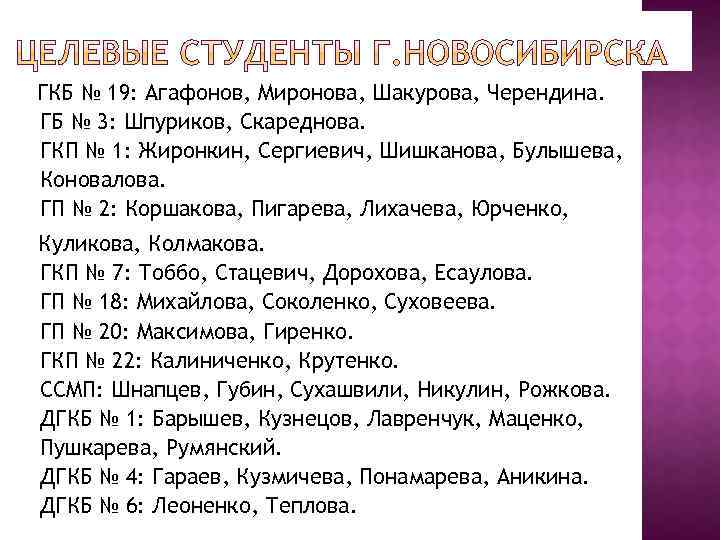 ЦЕЛЕВЫЕ СТУДЕНТЫ Г.НОВОСИБИРСКА

ГКБ № 19: Агафонов, Миронова, Шакурова, Черендина.
ГБ № 3: Шпуриков, Скареднова.
ГКП № 1: Жиронкин, Сергиевич, Шишканова, Булышева, Коновалова.
ГП № 2: Коршакова, Пигарева, Лихачева, Юрченко, Куликова, Колмакова.
ГКП № 7: Тоббо, Стацевич, Дорохова, Есаулова.
ГП № 18: Михайлова, Соколенко, Суховеева.
ГП № 20: Максимова, Гиренко.
ГКП № 22: Калиниченко, Крутенко.
ССМП: Шнапцев, Губин, Сухашвили, Никулин, Рожкова.
ДГКБ № 1: Барышев, Кузнецов, Лавренчук, Маценко, Пушкарева, Румянский.
ДГКБ № 4: Гараев, Кузмичева, Понамарева, Аникина.
ДГКБ № 6: Леоненко, Теплова.